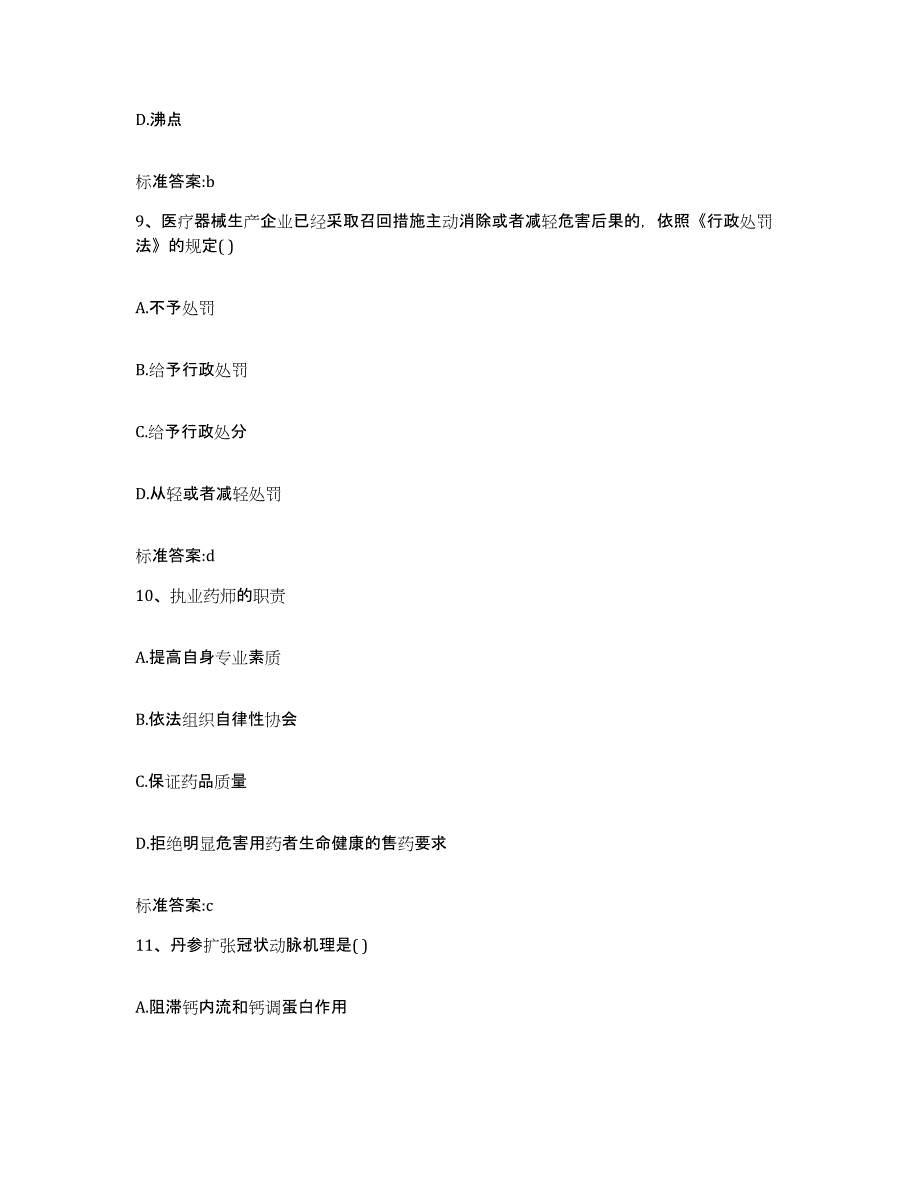 D.沸点

标准答案:b

9、医疗器械生产企业已经采取召回措施主动消除或者减轻危害后果的，依照《行政处罚法》的规定( )

A.不予处罚

B.给予行政处罚

C.给予行政处分

D.从轻或者减轻处罚

标准答案:d

10、执业药师的职责

A.提高自身专业素质

B.依法组织自律性协会

C.保证药品质量

D.拒绝明显危害用药者生命健康的售药要求

标准答案:c

11、丹参扩张冠状动脉机理是( )

A.阻滞钙内流和钙调蛋白作用